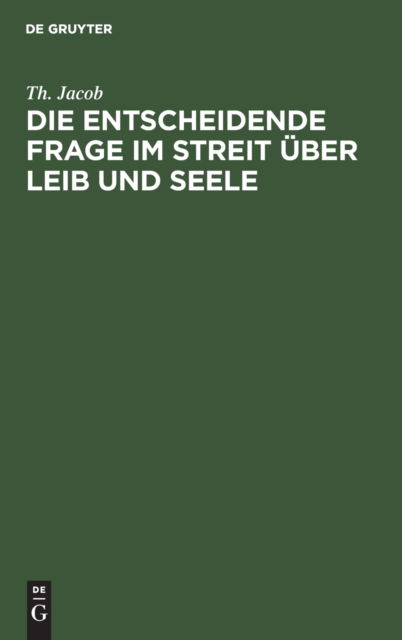 DE GRUYTER

Th. Jacob

DIE ENTSCHEIDENDE FRAGE IM STREIT ÜBER LEIB UND SEELE

DE
G